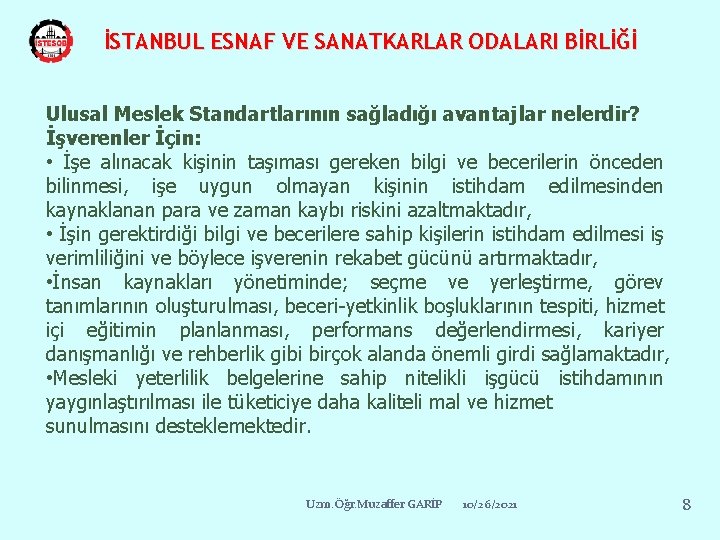 İSTESOB

İSTANBUL ESNAF VE SANATKARLAR ODALARI BİRLİĞİ

Ulusal Meslek Standartlarının sağladığı avantajlar nelerdir?
İşverenler İçin:
• İşe alınacak kişinin taşıması gereken bilgi ve becerilerin önceden bilinmesi, işe uygun olmayan kişinin istihdam edilmesinden kaynaklanan para ve zaman kaybı riskini azaltmaktadır,
• İşin gerektirdiği bilgi ve becerilere sahip kişilerin istihdam edilmesi iş verimliliğini ve böylece işverenin rekabet gücünü artırmaktadır,
•İnsan kaynakları yönetiminde; seçme ve yerleştirme, görev tanımlarının oluşturulması, beceri-yetkinlik boşluklarının tespiti, hizmet içi eğitimin planlanması, performans değerlendirmesi, kariyer danışmanlığı ve rehberlik gibi birçok alanda önemli girdi sağlamaktadır,
•Mesleki yeterlilik belgelerine sahip nitelikli işgücü istihdamının yaygınlaştırılması ile tüketiciye daha kaliteli mal ve hizmet sunulmasını desteklemektedir.

Uzm.Öğr.Muzaffer GARİP 10/26/2021 8